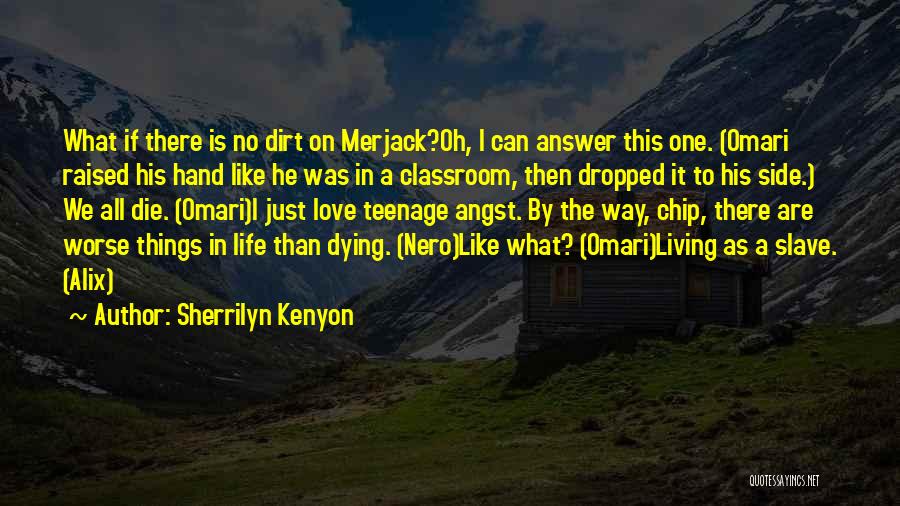 What if there is no dirt on Merjack?Oh, I can answer this one. (Omari raised his hand like he was in a classroom, then dropped it to his side.) We all die. (Omari)I just love teenage angst. By the way, chip, there are worse things in life than dying. (Nero)Like what? (Omari)Living as a slave. (Alix)

~ Author: Sherrilyn Kenyon

QUOTESSAYINGS.NET